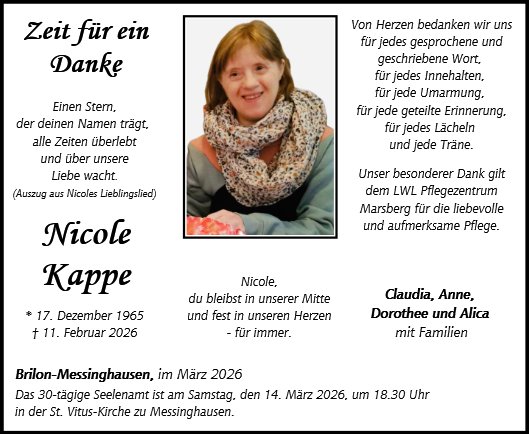 Zeit für ein Danke

Einen Stern,
der deinen Namen trägt,
alle Zeiten überlebt
und über unsere
Liebe wacht.
(Auszug aus Nicoles Lieblingslied)

Nicole Kappe

* 17. Dezember 1965
† 11. Februar 2026

Von Herzen bedanken wir uns
für jedes gesprochene und
geschriebene Wort,
für jedes Innehalten,
für jede Umarmung,
für jede geteilte Erinnerung,
für jedes Lächeln
und jede Träne.

Unser besonderer Dank gilt
dem LWL Pflegezentrum
Marsberg für die liebevolle
und aufmerksame Pflege.

Nicole,
du bleibst in unserer Mitte
und fest in unseren Herzen
- für immer.

Claudia, Anne,
Dorothee und Alica
mit Familien

Brilon-Messinghausen, im März 2026
Das 30-tägige Seelenamt ist am Samstag, den 14. März 2026, um 18.30 Uhr
in der St. Vitus-Kirche zu Messinghausen.